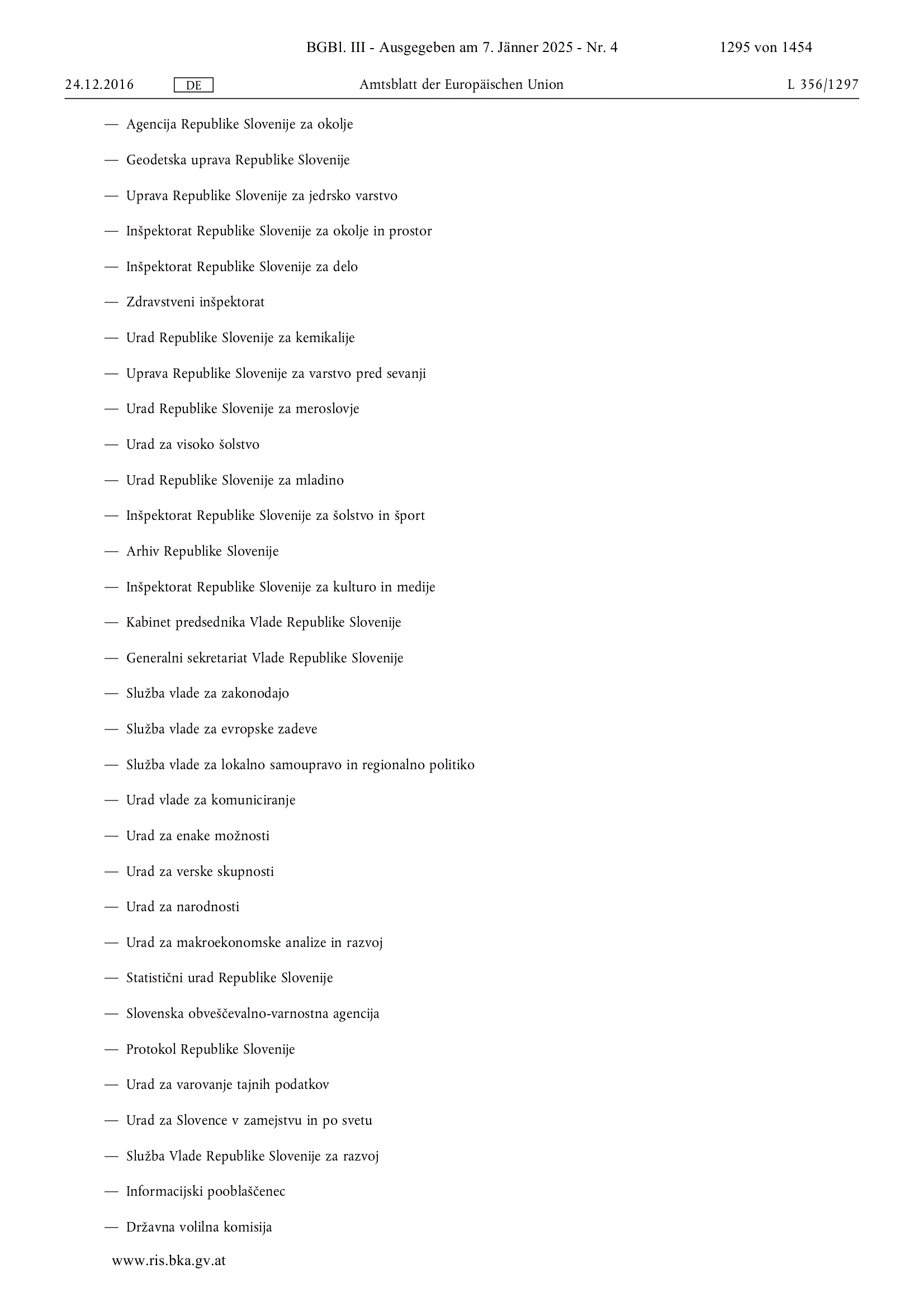 BGBl. III - Ausgegeben am 7. Jänner 2025 - Nr. 4 1295 von 1454

24.12.2016 DE Amtsblatt der Europäischen Union L 356/1297

— Agencija Republike Slovenije za okolje

— Geodetska uprava Republike Slovenije

— Uprava Republike Slovenije za jedrsko varstvo

— Inšpektorat Republike Slovenije za okolje in prostor

— Inšpektorat Republike Slovenije za delo

— Zdravstveni inšpektorat

— Urad Republike Slovenije za kemikalije

— Uprava Republike Slovenije za varstvo pred sevanji

— Urad Republike Slovenije za meroslovje

— Urad za visoko šolstvo

— Urad Republike Slovenije za mladino

— Inšpektorat Republike Slovenije za šolstvo in šport

— Arhiv Republike Slovenije

— Inšpektorat Republike Slovenije za kulturo in medije

— Kabinet predsednika Vlade Republike Slovenije

— Generalni sekretariat Vlade Republike Slovenije

— Služba vlade za zakonodajo

— Služba vlade za evropske zadeve

— Služba vlade za lokalno samoupravo in regionalno politiko

— Urad vlade za komuniciranje

— Urad za enake možnosti

— Urad za verske skupnosti

— Urad za narodnosti

— Urad za makroekonomske analize in razvoj

— Statistični urad Republike Slovenije

— Slovenska obveščevalno-varnostna agencija

— Protokol Republike Slovenije

— Urad za varovanje tajnih podatkov

— Urad za Slovence v zamejstvu in po svetu

— Služba Vlade Republike Slovenije za razvoj

— Informacijski pooblaščenec

— Državna volilna komisija

www.ris.bka.gv.at